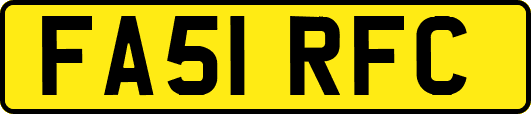 FA51 RFC